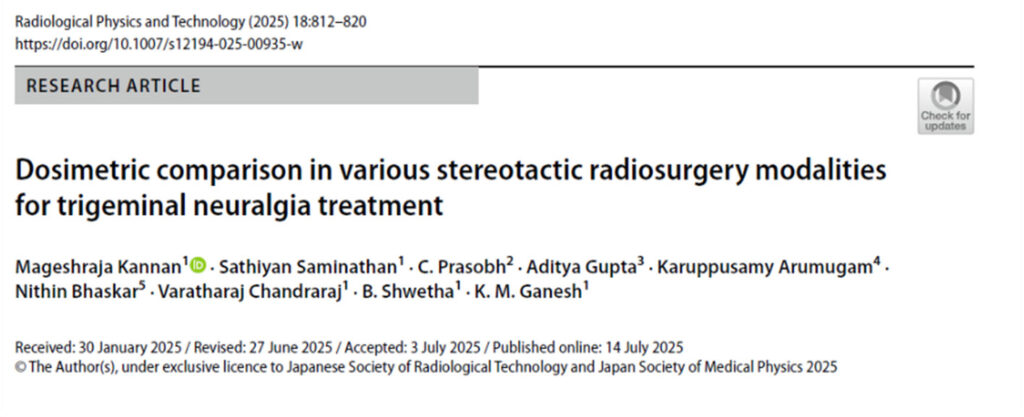 Radiological Physics and Technology (2025) 18:812–820
https://doi.org/10.1007/s12194-025-00935-w

RESEARCH ARTICLE

Check for updates

Dosimetric comparison in various stereotactic radiosurgery modalities for trigeminal neuralgia treatment

Mageshraja Kannan$^{1}$ · Sathiyan Saminathan$^{1}$ · C. Prasobh$^{2}$ · Aditya Gupta$^{3}$ · Karuppusamy Arumugam$^{4}$ · Nithin Bhaskar$^{5}$ · Varatharaj Chandraraj$^{1}$ · B. Shwetha$^{1}$ · K. M. Ganesh$^{1}$

Received: 30 January 2025 / Revised: 27 June 2025 / Accepted: 3 July 2025 / Published online: 14 July 2025
© The Author(s), under exclusive licence to Japanese Society of Radiological Technology and Japan Society of Medical Physics 2025